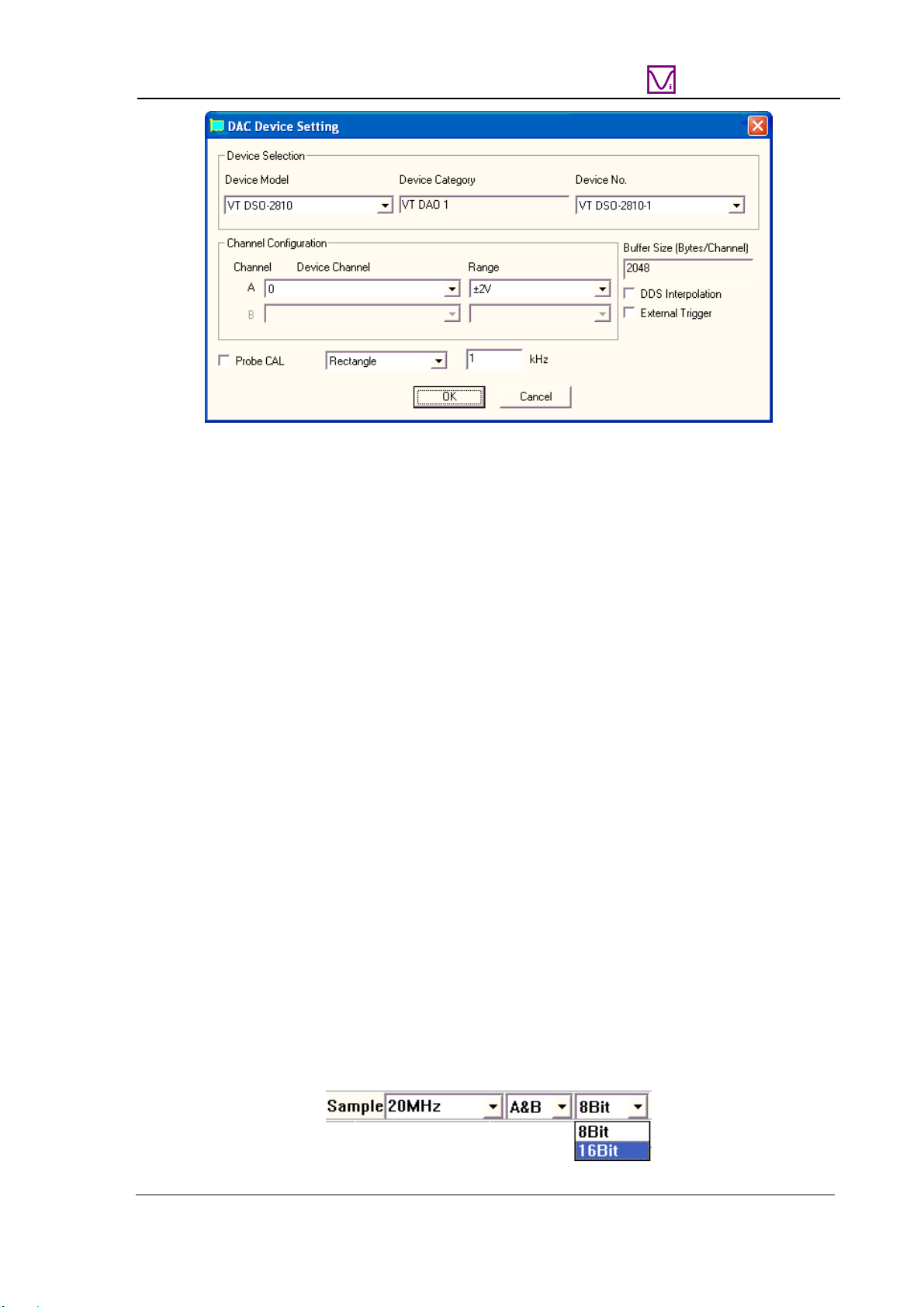 DAC Device Setting

Device Selection

Device Model
VT DSO-2810

Device Category
VT DAO 1

Device No.
VT DSO-2810-1

Channel Configuration

Channel Device Channel Range

A 0 ±2V

B

Buffer Size (Bytes/Channel)
2048

☐ DDS Interpolation
☐ External Trigger

☐ Probe CAL Rectangle 1 kHz

OK Cancel

Sample 20MHz A&B 8Bit
8Bit
16Bit